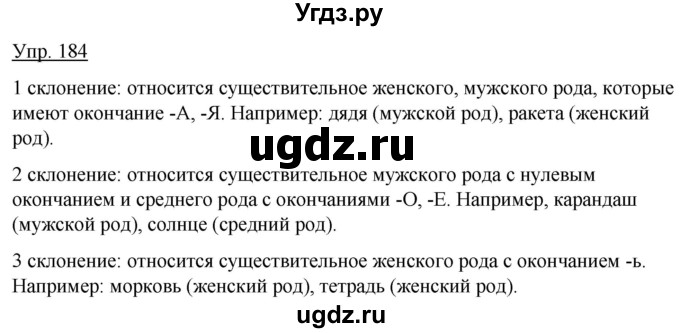 Угдз.ру

Упр. 184

1 склонение: относится существительное женского, мужского рода, которые имеют окончание -А, -Я. Например: дядя (мужской род), ракета (женский род).

ugdz.ru

2 склонение: относится существительное мужского рода с нулевым окончанием и среднего рода с окончаниями -О, -Е. Например, карандаш (мужской род), солнце (средний род).

3 склонение: относится существительное женского рода с окончанием -ь. Например: морковь (женский род), тетрадь (женский род).

ugdz.ru